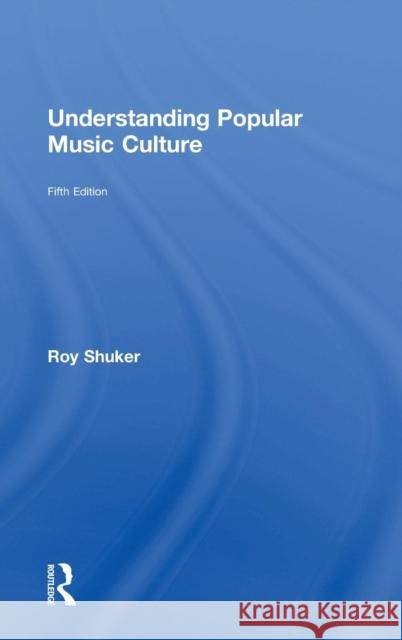 Understanding Popular Music Culture

Fifth Edition

Roy Shuker

ROUTLEDGE